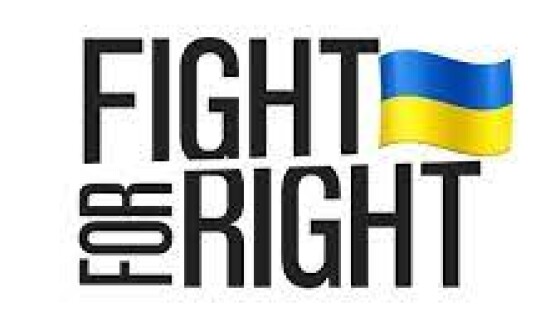 FIGHT
FOR
RIGHT